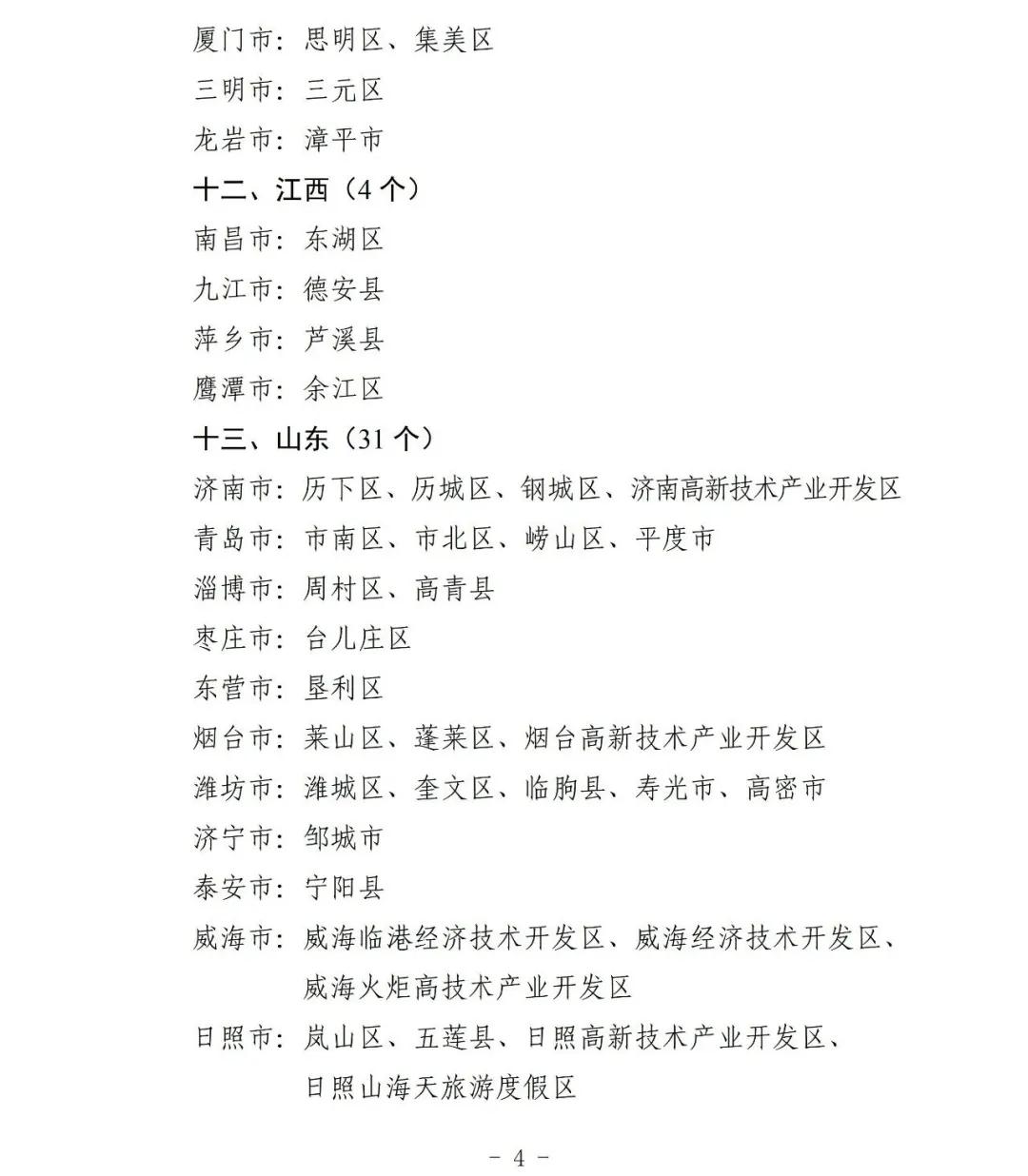 厦门市：思明区、集美区
三明市：三元区
龙岩市：漳平市
十二、江西（4 个）
南昌市：东湖区
九江市：德安县
萍乡市：芦溪县
鹰潭市：余江区
十三、山东（31 个）
济南市：历下区、历城区、钢城区、济南高新技术产业开发区
青岛市：市南区、市北区、崂山区、平度市
淄博市：周村区、高青县
枣庄市：台儿庄区
东营市：垦利区
烟台市：莱山区、蓬莱区、烟台高新技术产业开发区
潍坊市：潍城区、奎文区、临朐县、寿光市、高密市
济宁市：邹城市
泰安市：宁阳县
威海市：威海临港经济技术开发区、威海经济技术开发区、威海火炬高技术产业开发区
日照市：岚山区、五莲县、日照高新技术产业开发区、日照山海天旅游度假区
- 4 -